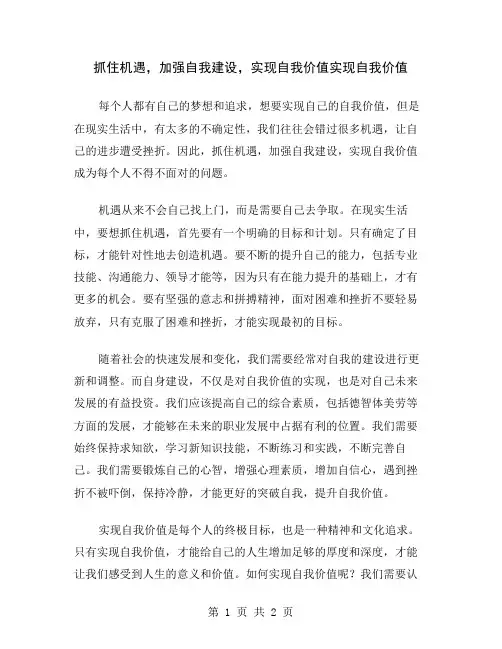 抓住机遇，加强自我建设，实现自我价值实现自我价值

每个人都有自己的梦想和追求，想要实现自己的自我价值，但是在现实生活中，有太多的不确定性，我们往往会错过很多机遇，让自己的进步遭受挫折。因此，抓住机遇，加强自我建设，实现自我价值成为每个人不得不面对的问题。

机遇从来不会自己找上门，而是需要自己去争取。在现实生活中，要想抓住机遇，首先要有一个明确的目标和计划。只有确定了目标，才能针对性地去创造机遇。要不断的提升自己的能力，包括专业技能、沟通能力、领导才能等，因为只有在能力提升的基础上，才有更多的机会。要有坚强的意志和拼搏精神，面对困难和挫折不要轻易放弃，只有克服了困难和挫折，才能实现最初的目标。

随着社会的快速发展和变化，我们需要经常对自我的建设进行更新和调整。而自身建设，不仅是对自我价值的实现，也是对自己未来发展的有益投资。我们应该提高自己的综合素质，包括德智体美劳等方面的发展，才能够在未来的职业发展中占据有利的位置。我们需要始终保持求知欲，学习新知识技能，不断练习和实践，不断完善自己。我们需要锻炼自己的心智，增强心理素质，增加自信心，遇到挫折不被吓倒，保持冷静，才能更好的突破自我，提升自我价值。

实现自我价值是每个人的终极目标，也是一种精神和文化追求。只有实现自我价值，才能给自己的人生增加足够的厚度和深度，才能让我们感受到人生的意义和价值。如何实现自我价值呢？我们需要认

第 1 页 共 2 页